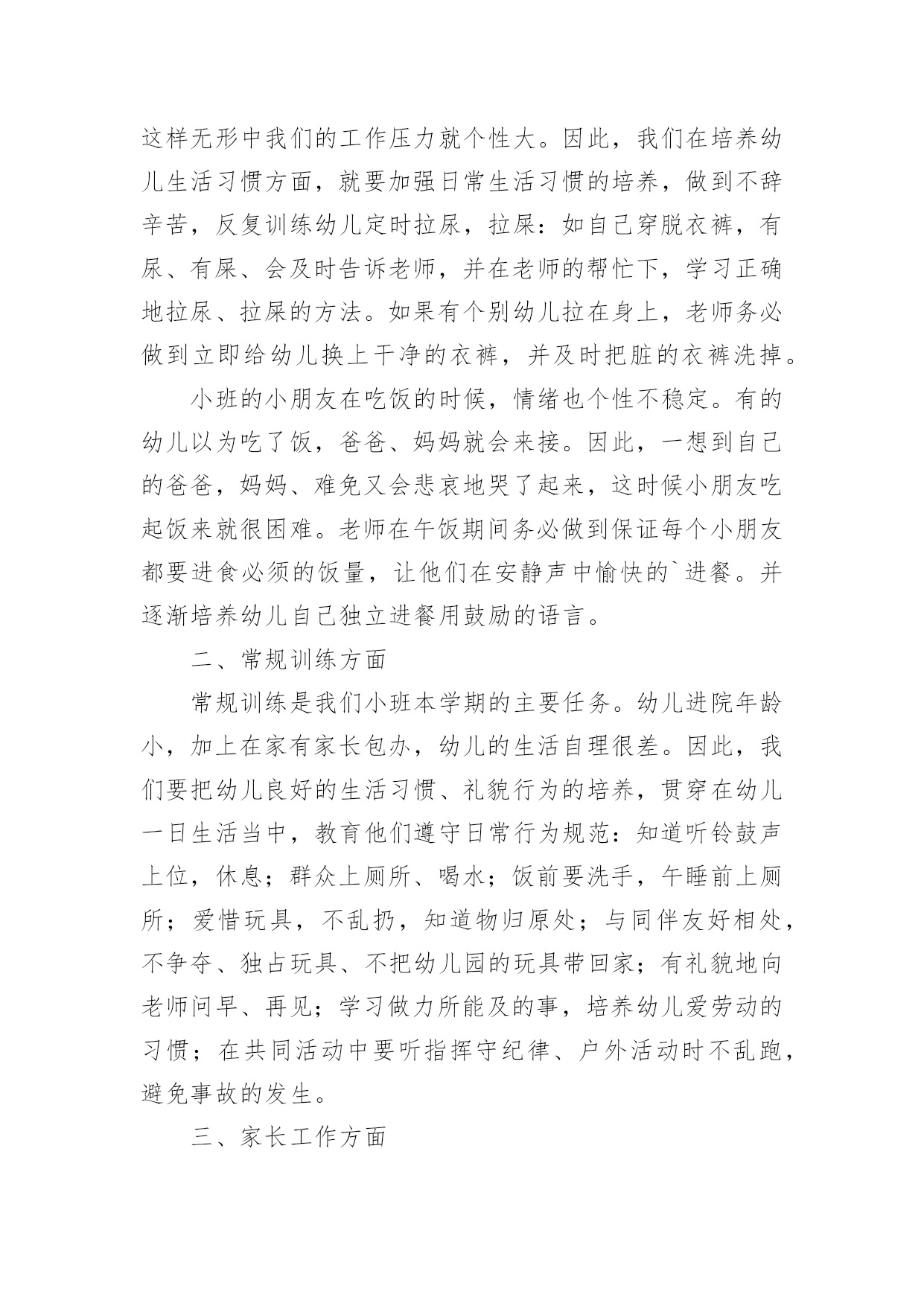 这样无形中我们的工作压力就个性大。因此，我们在培养幼儿生活习惯方面，就要加强日常生活习惯的培养，做到不辞辛苦，反复训练幼儿定时拉尿，拉屎：如自己穿脱衣裤，有尿、有屎、会及时告诉老师，并在老师的帮忙下，学习正确地拉尿、拉屎的方法。如果有个别幼儿拉在身上，老师务必做到立即给幼儿换上干净的衣裤，并及时把脏的衣裤洗掉。

小班的小朋友在吃饭的时候，情绪也个性不稳定。有的幼儿以为吃了饭，爸爸、妈妈就会来接。因此，一想到自己的爸爸，妈妈、难免又会悲哀地哭了起来，这时候小朋友吃起饭来就很困难。老师在午饭期间务必做到保证每个小朋友都要进食必须的饭量，让他们在安静声中愉快的`进餐。并逐渐培养幼儿自己独立进餐用鼓励的语言。

二、常规训练方面

常规训练是我们小班本学期的主要任务。幼儿进院年龄小，加上在家有家长包办，幼儿的生活自理很差。因此，我们要把幼儿良好的生活习惯、礼貌行为的培养，贯穿在幼儿一日生活当中，教育他们遵守日常行为规范：知道听铃鼓声上位，休息；群众上厕所、喝水；饭前要洗手，午睡前上厕所；爱惜玩具，不乱扔，知道物归原处；与同伴友好相处，不争夺、独占玩具、不把幼儿园的玩具带回家；有礼貌地向老师问早、再见；学习做力所能及的事，培养幼儿爱劳动的习惯；在共同活动中要听指挥守纪律、户外活动时不乱跑，避免事故的发生。

三、家长工作方面